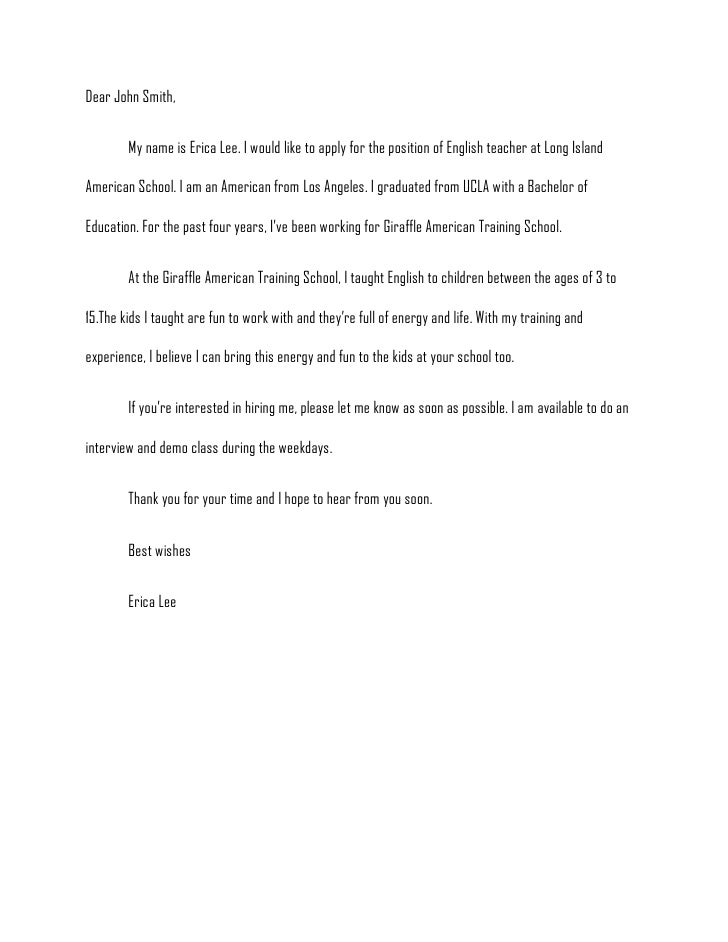 Dear John Smith,

My name is Erica Lee. I would like to apply for the position of English teacher at Long Island American School. I am an American from Los Angeles. I graduated from UCLA with a Bachelor of Education. For the past four years, I've been working for Giraffle American Training School.

At the Giraffle American Training School, I taught English to children between the ages of 3 to 15.The kids I taught are fun to work with and they're full of energy and life. With my training and experience, I believe I can bring this energy and fun to the kids at your school too.

If you're interested in hiring me, please let me know as soon as possible. I am available to do an interview and demo class during the weekdays.

Thank you for your time and I hope to hear from you soon.

Best wishes

Erica Lee